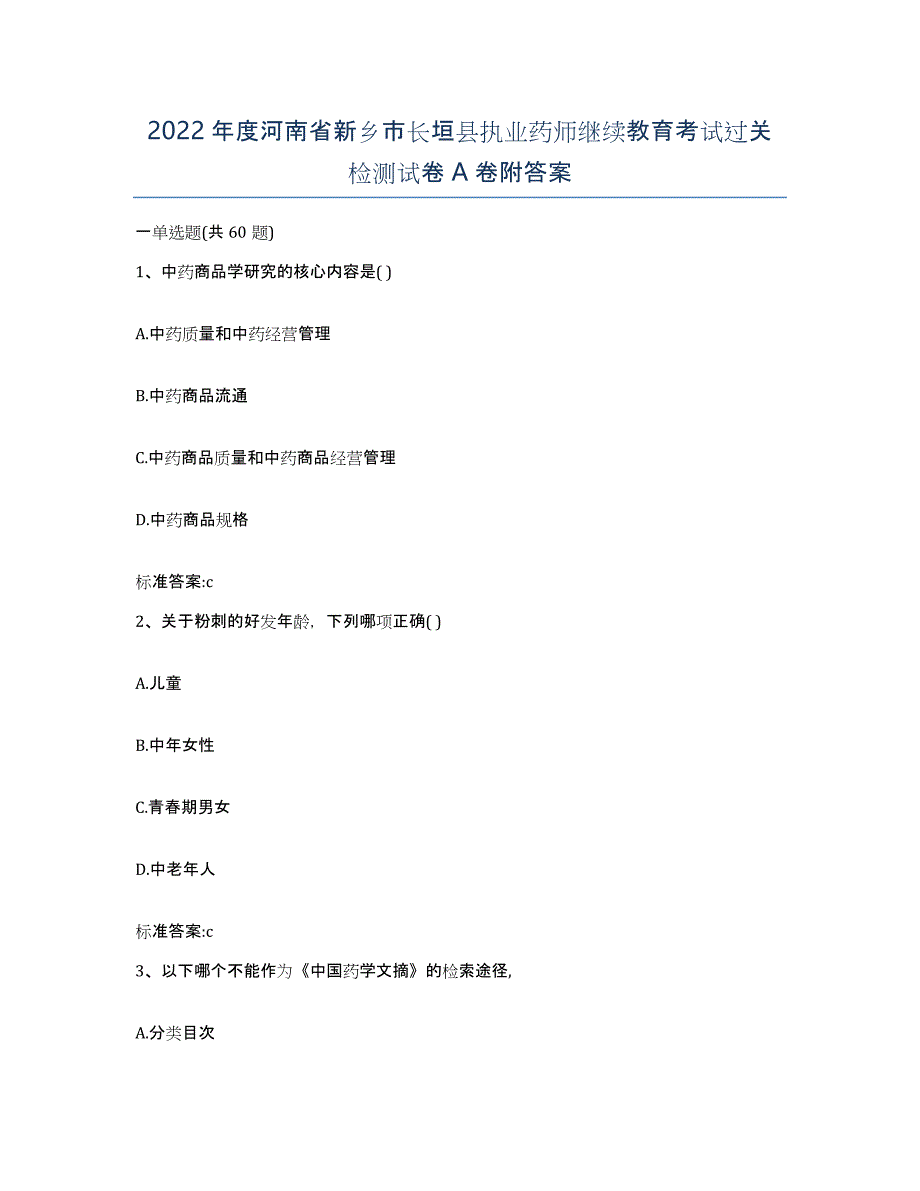 2022年度河南省新乡市长垣县执业药师继续教育考试过关检测试卷A卷附答案

一单选题(共60题)

1、中药商品学研究的核心内容是( )

A.中药质量和中药经营管理

B.中药商品流通

C.中药商品质量和中药商品经营管理

D.中药商品规格

标准答案:c

2、关于粉刺的好发年龄，下列哪项正确( )

A.儿童

B.中年女性

C.青春期男女

D.中老年人

标准答案:c

3、以下哪个不能作为《中国药学文摘》的检索途径,

A.分类目次